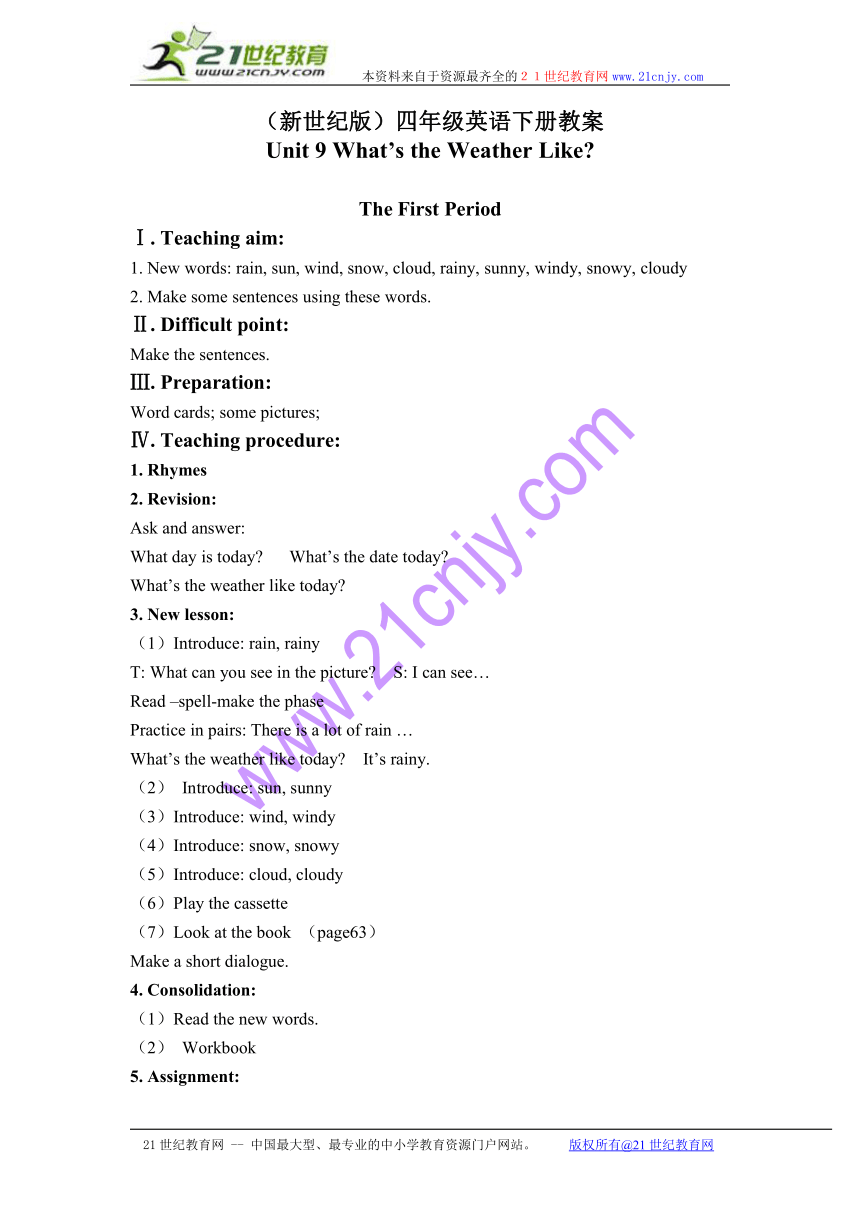 21世纪教育
www.21cnjy.com
本资料来自于资源最齐全的２１世纪教育网www.21cnjy.com

（新世纪版）四年级英语下册教案
Unit 9 What’s the Weather Like?

The First Period

Ⅰ. Teaching aim:
1. New words: rain, sun, wind, snow, cloud, rainy, sunny, windy, snowy, cloudy
2. Make some sentences using these words.

Ⅱ. Difficult point:
Make the sentences.

Ⅲ. Preparation:
Word cards; some pictures;

Ⅳ. Teaching procedure:
1. Rhymes
2. Revision:
Ask and answer:
What day is today?　What’s the date today?
What’s the weather like today?
3. New lesson:
（1）Introduce: rain, rainy
T: What can you see in the picture?　S: I can see…
Read –spell-make the phase
Practice in pairs: There is a lot of rain …
What’s the weather like today?　It’s rainy.
（2） Introduce: sun, sunny
（3）Introduce: wind, windy
（4）Introduce: snow, snowy
（5）Introduce: cloud, cloudy
（6）Play the cassette
（7）Look at the book （page63）
Make a short dialogue.
4. Consolidation:
（1）Read the new words.
（2） Workbook
5. Assignment:

www.21cnjy.com

21世纪教育网 -- 中国最大型、最专业的中小学教育资源门户网站。　版权所有@21世纪教育网